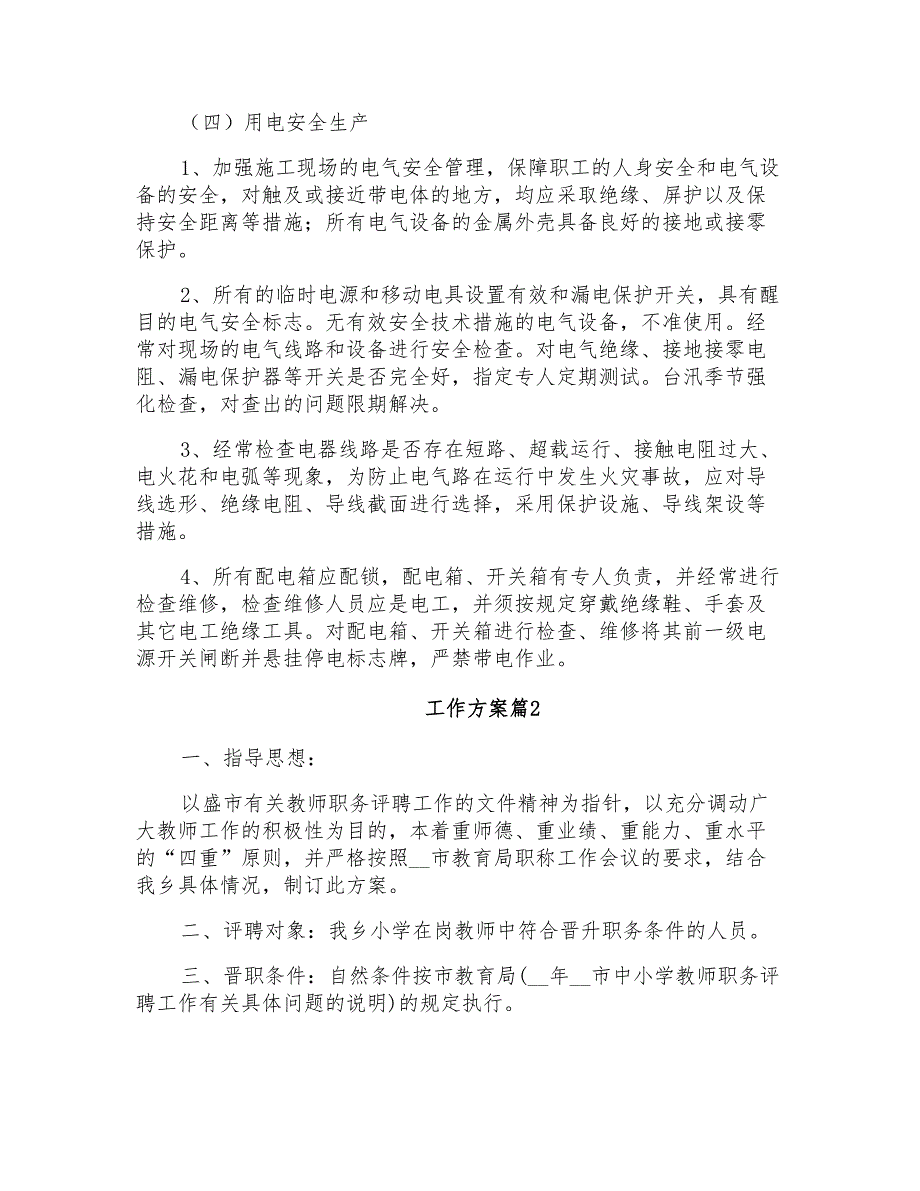 （四）用电安全生产

1、加强施工现场的电气安全管理，保障职工的人身安全和电气设备的安全，对触及或接近带电体的地方，均应采取绝缘、屏护以及保持安全距离等措施；所有电气设备的金属外壳具备良好的接地或接零保护。

2、所有的临时电源和移动电具设置有效和漏电保护开关，具有醒目的电气安全标志。无有效安全技术措施的电气设备，不准使用。经常对现场的电气线路和设备进行安全检查。对电气绝缘、接地接零电阻、漏电保护器等开关是否完全好，指定专人定期测试。台汛季节强化检查，对查出的问题限期解决。

3、经常检查电器线路是否存在短路、超载运行、接触电阻过大、电火花和电弧等现象，为防止电气路在运行中发生火灾事故，应对导线选形、绝缘电阻、导线截面进行选择，采用保护设施、导线架设等措施。

4、所有配电箱应配锁，配电箱、开关箱有专人负责，并经常进行检查维修，检查维修人员应是电工，并须按规定穿戴绝缘鞋、手套及其它电工绝缘工具。对配电箱、开关箱进行检查、维修将其前一级电源开关闸断并悬挂停电标志牌，严禁带电作业。

工作方案篇2

一、指导思想：

以盛市有关教师职务评聘工作的文件精神为指针，以充分调动广大教师工作的积极性为目的，本着重师德、重业绩、重能力、重水平的“四重”原则，并严格按照__市教育局职称工作会议的要求，结合我乡具体情况，制订此方案。

二、评聘对象：我乡小学在岗教师中符合晋升职务条件的人员。

三、晋职条件：自然条件按市教育局(__年__市中小学教师职务评聘工作有关具体问题的说明)的规定执行。